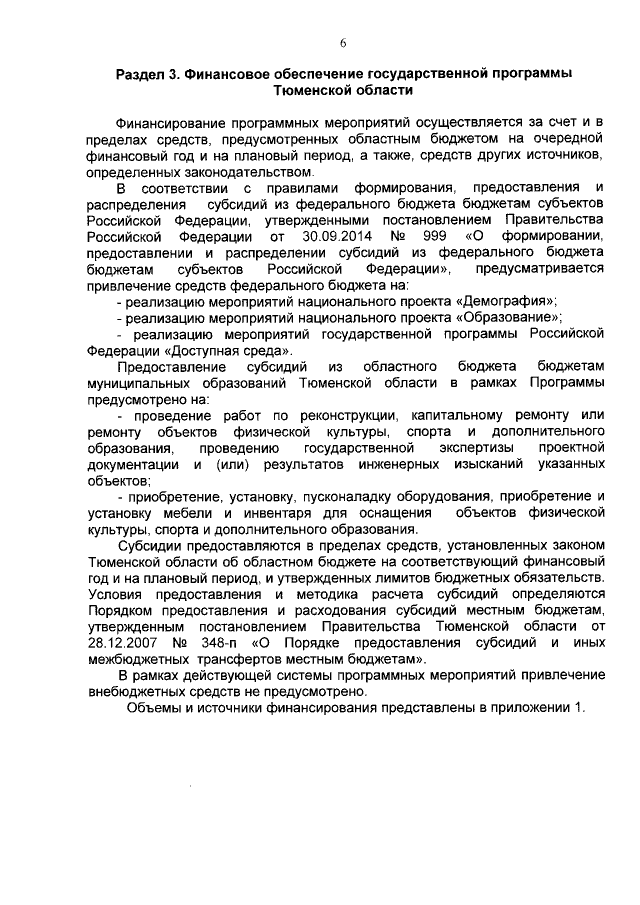 6

Раздел 3. Финансовое обеспечение государственной программы Тюменской области

Финансирование программных мероприятий осуществляется за счет и в пределах средств, предусмотренных областным бюджетом на очередной финансовый год и на плановый период, а также, средств других источников, определенных законодательством.

В соответствии с правилами формирования, предоставления и распределения субсидий из федерального бюджета бюджетам субъектов Российской Федерации, утвержденными постановлением Правительства Российской Федерации от 30.09.2014 № 999 «О формировании, предоставлении и распределении субсидий из федерального бюджета бюджетам субъектов Российской Федерации», предусматривается привлечение средств федерального бюджета на:

- реализацию мероприятий национального проекта «Демография»;

- реализацию мероприятий национального проекта «Образование»;

- реализацию мероприятий государственной программы Российской Федерации «Доступная среда».

Предоставление субсидий из областного бюджета бюджетам муниципальных образований Тюменской области в рамках Программы предусмотрено на:

- проведение работ по реконструкции, капитальному ремонту или ремонту объектов физической культуры, спорта и дополнительного образования, проведению государственной экспертизы проектной документации и (или) результатов инженерных изысканий указанных объектов;

- приобретение, установку, пусконаладку оборудования, приобретение и установку мебели и инвентаря для оснащения объектов физической культуры, спорта и дополнительного образования.

Субсидии предоставляются в пределах средств, установленных законом Тюменской области об областном бюджете на соответствующий финансовый год и на плановый период, и утвержденных лимитов бюджетных обязательств. Условия предоставления и методика расчета субсидий определяются Порядком предоставления и расходования субсидий местным бюджетам, утвержденным постановлением Правительства Тюменской области от 28.12.2007 № 348-п «О Порядке предоставления субсидий и иных межбюджетных трансфертов местным бюджетам».

В рамках действующей системы программных мероприятий привлечение внебюджетных средств не предусмотрено.

Объемы и источники финансирования представлены в приложении 1.